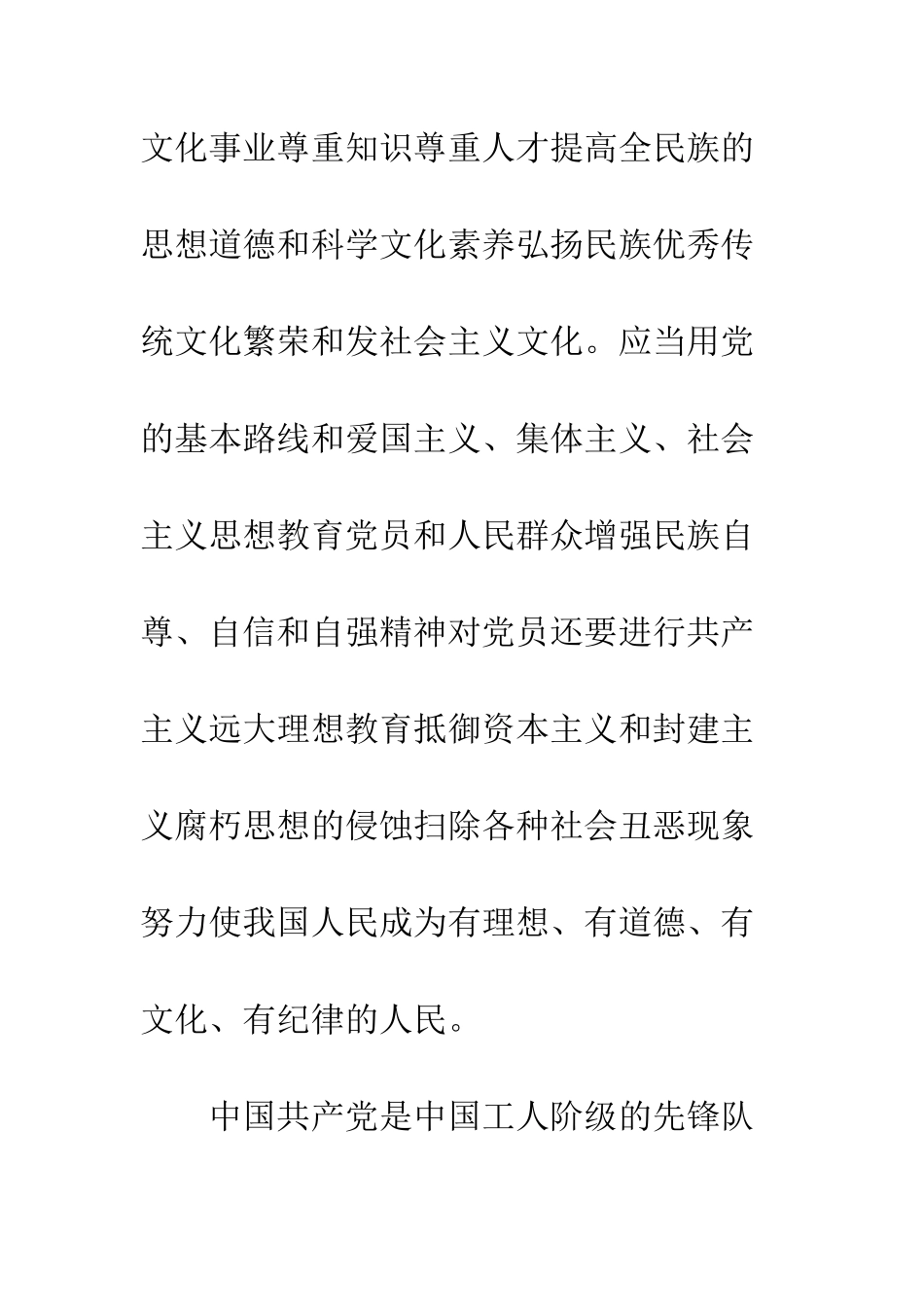 文化事业尊重知识尊重人才提高全民族的思想道德和科学文化素养弘扬民族优秀传统文化繁荣和发社会主义文化。应当用党的基本路线和爱国主义、集体主义、社会主义思想教育党员和人民群众增强民族自尊、自信和自强精神对党员还要进行共产主义远大理想教育抵御资本主义和封建主义腐朽思想的侵蚀扫除各种社会丑恶现象努力使我国人民成为有理想、有道德、有文化、有纪律的人民。

中国共产党是中国工人阶级的先锋队